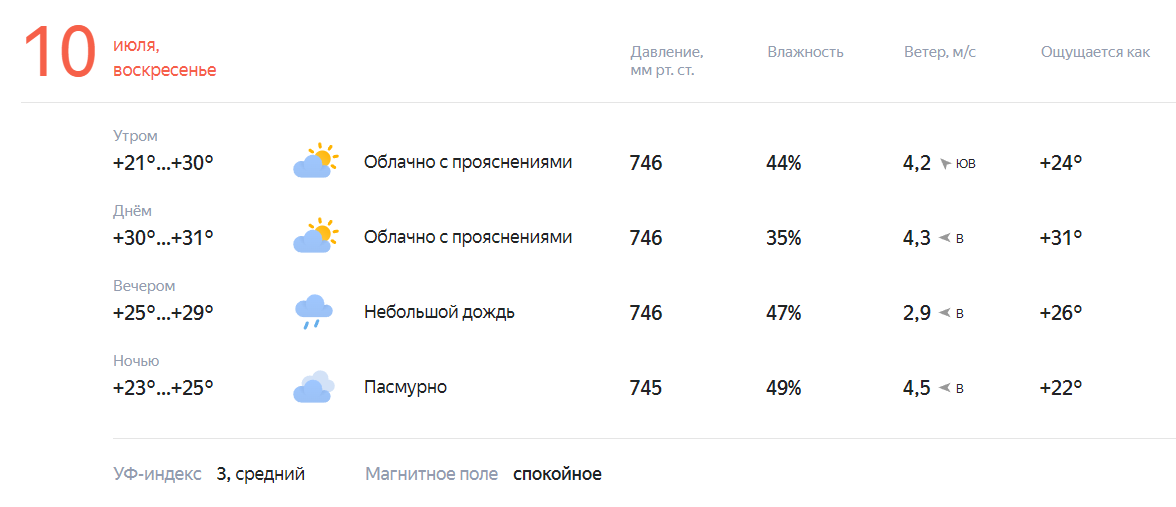 10 июля, воскресенье

| | | Давление, мм рт. ст. | Влажность | Ветер, м/с | Ощущается как |
|---|---|---|---|---|---|
| Утром +21°...+30° | Облачно с прояснениями | 746 | 44% | 4,2 ЮВ | +24° |
| Днём +30°...+31° | Облачно с прояснениями | 746 | 35% | 4,3 В | +31° |
| Вечером +25°...+29° | Небольшой дождь | 746 | 47% | 2,9 В | +26° |
| Ночью +23°...+25° | Пасмурно | 745 | 49% | 4,5 В | +22° |

УФ-индекс 3, средний Магнитное поле спокойное